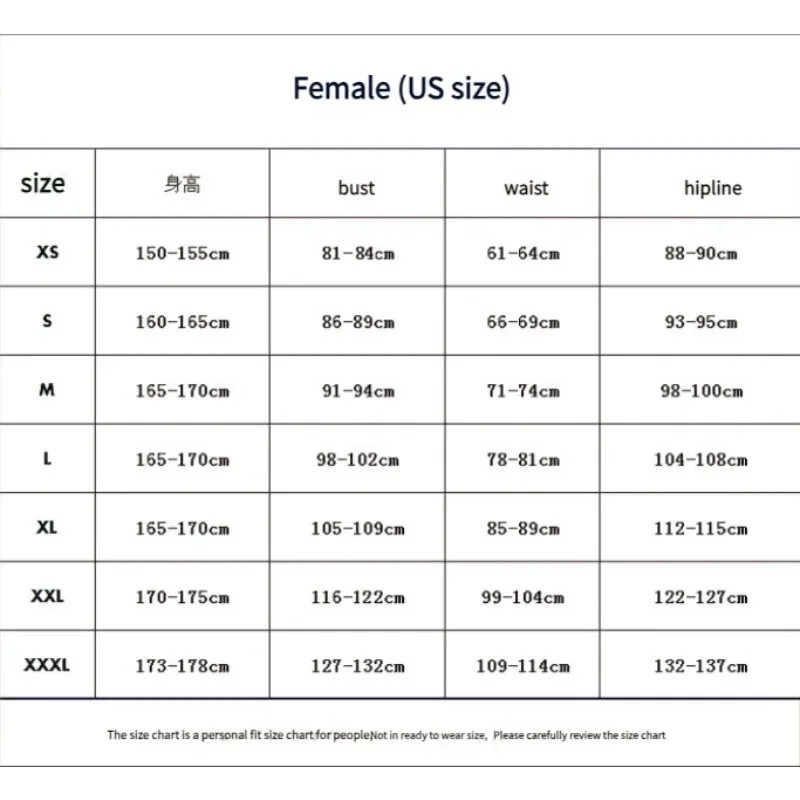 Female (US size)

| size | 身高 | bust | waist | hipline |
|---|---|---|---|---|
| XS | 150-155cm | 81-84cm | 61-64cm | 88-90cm |
| S | 160-165cm | 86-89cm | 66-69cm | 93-95cm |
| M | 165-170cm | 91-94cm | 71-74cm | 98-100cm |
| L | 165-170cm | 98-102cm | 78-81cm | 104-108cm |
| XL | 165-170cm | 105-109cm | 85-89cm | 112-115cm |
| XXL | 170-175cm | 116-122cm | 99-104cm | 122-127cm |
| XXXL | 173-178cm | 127-132cm | 109-114cm | 132-137cm |

The size chart is a personal fit size chart for people,Not in ready to wear size, Please carefully review the size chart